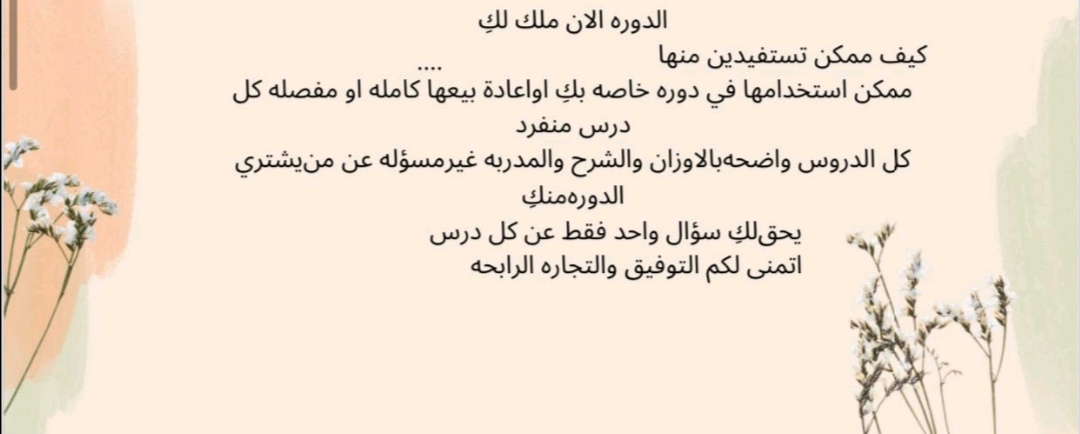 الدوره الان ملك لكِ

كيف ممكن تستفيدين منها ....

ممكن استخدامها في دوره خاصه بكِ اواعادة بيعها كامله او مفصله كل درس منفرد

كل الدروس واضحهبالاوزان والشرح والمدربه غيرمسؤله عن منيشتري الدورهمنكِ

يحقلكِ سؤال واحد فقط عن كل درس
اتمنى لكم التوفيق والتجاره الرابحه